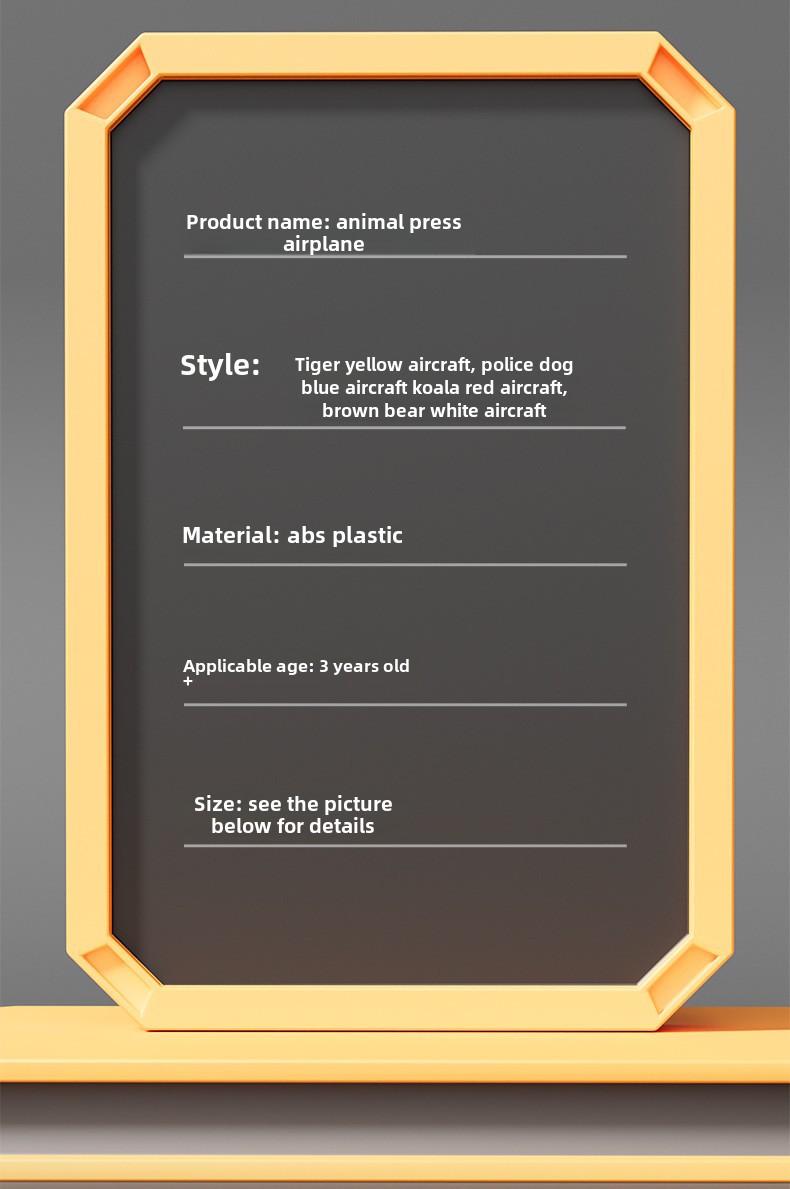 Product name: animal press airplane

Style: Tiger yellow aircraft, police dog blue aircraft koala red aircraft, brown bear white aircraft

Material: abs plastic

Applicable age: 3 years old +

Size: see the picture below for details